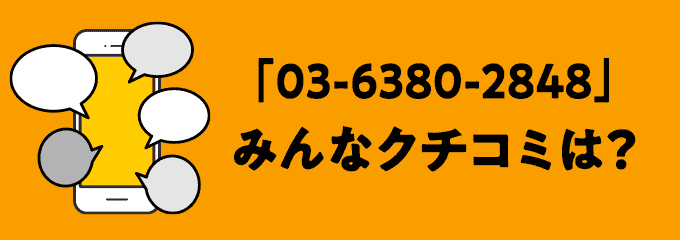 「03-6380-2848」
みんなクチコミは?